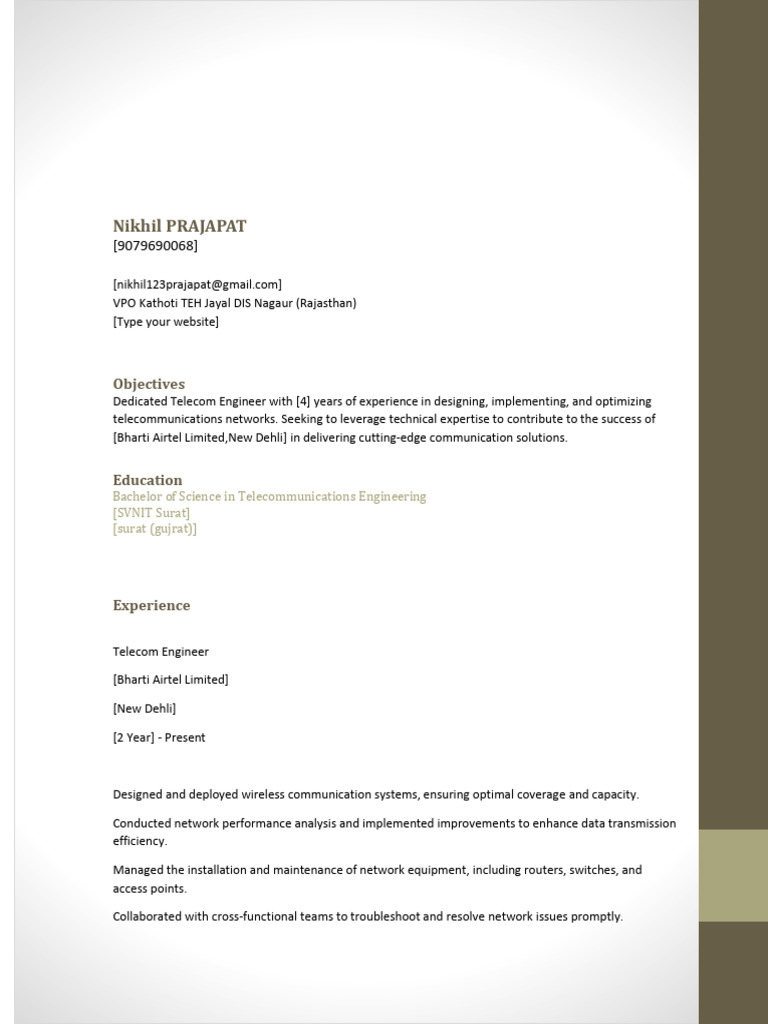 Nikhil PRAJAPAT
[9079690068]

[nikhil123prajapat@gmail.com]
VPO Kathoti TEH Jayal DIS Nagaur (Rajasthan)
[Type your website]

Objectives
Dedicated Telecom Engineer with [4] years of experience in designing, implementing, and optimizing telecommunications networks. Seeking to leverage technical expertise to contribute to the success of [Bharti Airtel Limited,New Dehli] in delivering cutting-edge communication solutions.

Education
Bachelor of Science in Telecommunications Engineering
[SVNIT Surat]
[surat (gujrat)]

Experience

Telecom Engineer

[Bharti Airtel Limited]

[New Dehli]

[2 Year] - Present

Designed and deployed wireless communication systems, ensuring optimal coverage and capacity.

Conducted network performance analysis and implemented improvements to enhance data transmission efficiency.

Managed the installation and maintenance of network equipment, including routers, switches, and access points.

Collaborated with cross-functional teams to troubleshoot and resolve network issues promptly.